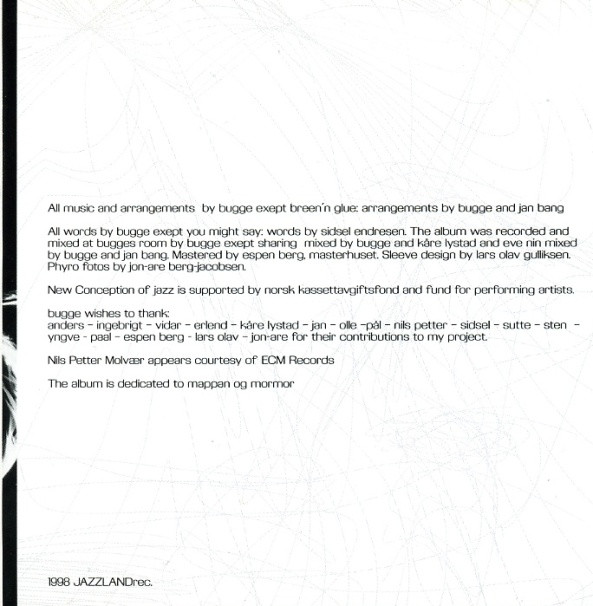 All music and arrangements by bugge exept breen'n glue: arrangements by bugge and jan bang

All words by bugge exept you might say: words by sidsel endresen. The album was recorded and mixed at bugges room by bugge exept sharing mixed by bugge and kåre lystad and eve nin mixed by bugge and jan bang. Mastered by espen berg, masterhuset. Sleeve design by lars olav gulliksen. Phyro fotos by jon-are berg-jacobsen.

New Conception of jazz is supported by norsk kassettavgiftsfond and fund for performing artists.

bugge wishes to thank:
anders - ingebrigt - vidar - erlend - kåre lystad - jan - olle -pål - nils petter - sidsel - sutte - sten - yngve - paal - espen berg - lars olav - jon-are for their contributions to my project.

Nils Petter Molvær appears courtesy of ECM Records

The album is dedicated to mappan og mormor

1998 JAZZLANDrec.